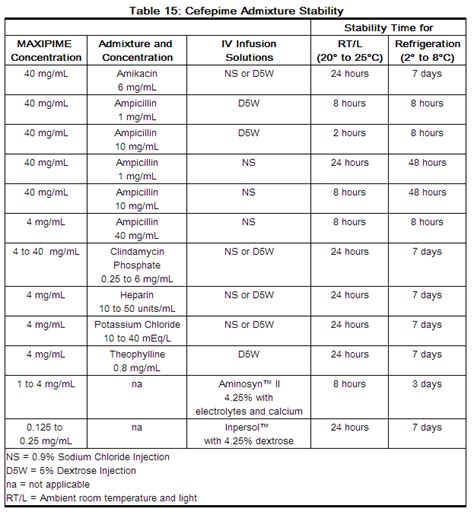 Table 15: Cefepime Admixture Stability

| | | | Stability Time for | |
|---|---|---|---|---|
| MAXIPIME Concentration | Admixture and Concentration | IV Infusion Solutions | RT/L (20° to 25°C) | Refrigeration (2° to 8°C) |
| 40 mg/mL | Amikacin 6 mg/mL | NS or D5W | 24 hours | 7 days |
| 40 mg/mL | Ampicillin 1 mg/mL | D5W | 8 hours | 8 hours |
| 40 mg/mL | Ampicillin 10 mg/mL | D5W | 2 hours | 8 hours |
| 40 mg/mL | Ampicillin 1 mg/mL | NS | 24 hours | 48 hours |
| 40 mg/mL | Ampicillin 10 mg/mL | NS | 8 hours | 48 hours |
| 4 mg/mL | Ampicillin 40 mg/mL | NS | 8 hours | 8 hours |
| 4 to 40 mg/mL | Clindamycin Phosphate 0.25 to 6 mg/mL | NS or D5W | 24 hours | 7 days |
| 4 mg/mL | Heparin 10 to 50 units/mL | NS or D5W | 24 hours | 7 days |
| 4 mg/mL | Potassium Chloride 10 to 40 mEq/L | NS or D5W | 24 hours | 7 days |
| 4 mg/mL | Theophylline 0.8 mg/mL | D5W | 24 hours | 7 days |
| 1 to 4 mg/mL | na | Aminosyn™ II 4.25% with electrolytes and calcium | 8 hours | 3 days |
| 0.125 to 0.25 mg/mL | na | Inpersol™ with 4.25% dextrose | 24 hours | 7 days |

NS = 0.9% Sodium Chloride Injection
D5W = 5% Dextrose Injection
na = not applicable
RT/L = Ambient room temperature and light